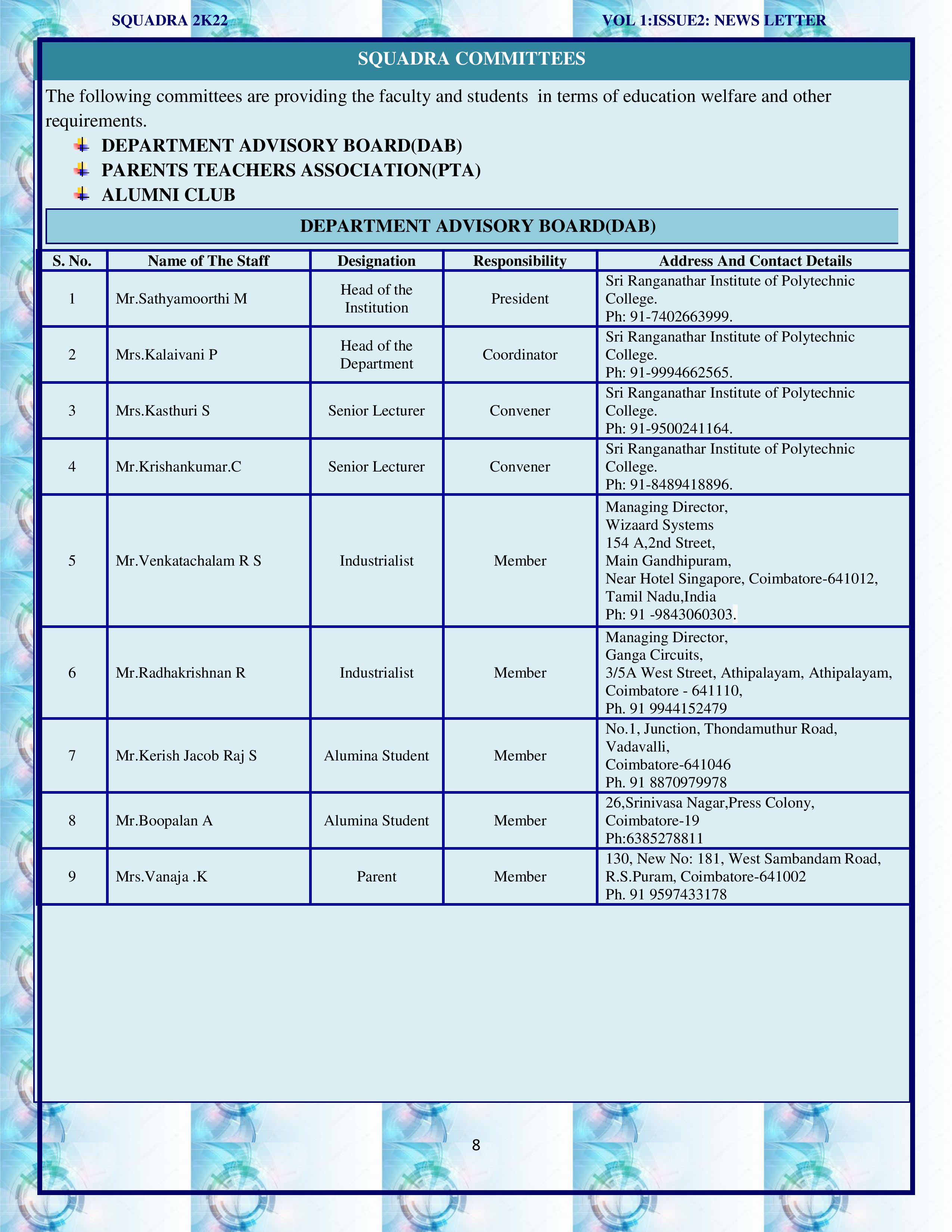 SQUADRA 2K22

VOL 1:ISSUE2: NEWS LETTER

SQUADRA COMMITTEES

The following committees are providing the faculty and students in terms of education welfare and other requirements.

DEPARTMENT ADVISORY BOARD(DAB)
PARENTS TEACHERS ASSOCIATION(PTA)
ALUMNI CLUB

DEPARTMENT ADVISORY BOARD(DAB)

| S. No. | Name of The Staff | Designation | Responsibility | Address And Contact Details |
|---|---|---|---|---|
| 1 | Mr.Sathyamoorthi M | Head of the Institution | President | Sri Ranganathar Institute of Polytechnic College. Ph: 91-7402663999. |
| 2 | Mrs.Kalaivani P | Head of the Department | Coordinator | Sri Ranganathar Institute of Polytechnic College. Ph: 91-9994662565. |
| 3 | Mrs.Kasthuri S | Senior Lecturer | Convener | Sri Ranganathar Institute of Polytechnic College. Ph: 91-9500241164. |
| 4 | Mr.Krishankumar.C | Senior Lecturer | Convener | Sri Ranganathar Institute of Polytechnic College. Ph: 91-8489418896. |
| 5 | Mr.Venkatachalam R S | Industrialist | Member | Managing Director, Wizaard Systems 154 A,2nd Street, Main Gandhipuram, Near Hotel Singapore, Coimbatore-641012, Tamil Nadu,India Ph: 91 -9843060303. |
| 6 | Mr.Radhakrishnan R | Industrialist | Member | Managing Director, Ganga Circuits, 3/5A West Street, Athipalayam, Athipalayam, Coimbatore - 641110, Ph. 91 9944152479 |
| 7 | Mr.Kerish Jacob Raj S | Alumina Student | Member | No.1, Junction, Thondamuthur Road, Vadavalli, Coimbatore-641046 Ph. 91 8870979978 |
| 8 | Mr.Boopalan A | Alumina Student | Member | 26,Srinivasa Nagar,Press Colony, Coimbatore-19 Ph:6385278811 |
| 9 | Mrs.Vanaja .K | Parent | Member | 130, New No: 181, West Sambandam Road, R.S.Puram, Coimbatore-641002 Ph. 91 9597433178 |

8